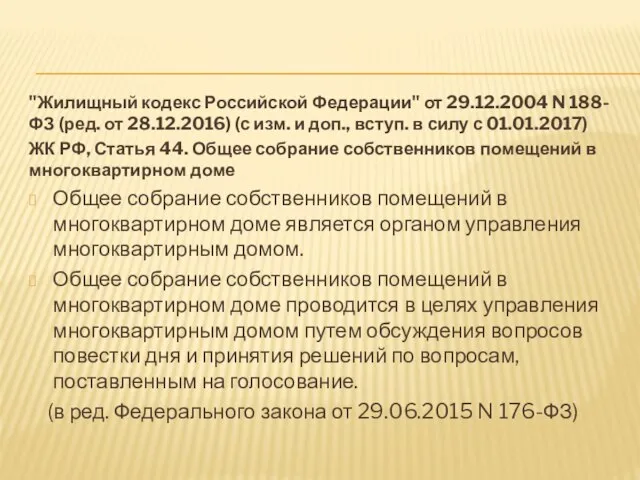 "Жилищный кодекс Российской Федерации" от 29.12.2004 N 188-ФЗ (ред. от 28.12.2016) (с изм. и доп., вступ. в силу с 01.01.2017)

ЖК РФ, Статья 44. Общее собрание собственников помещений в многоквартирном доме

Общее собрание собственников помещений в многоквартирном доме является органом управления многоквартирным домом.

Общее собрание собственников помещений в многоквартирном доме проводится в целях управления многоквартирным домом путем обсуждения вопросов повестки дня и принятия решений по вопросам, поставленным на голосование.

(в ред. Федерального закона от 29.06.2015 N 176-ФЗ)